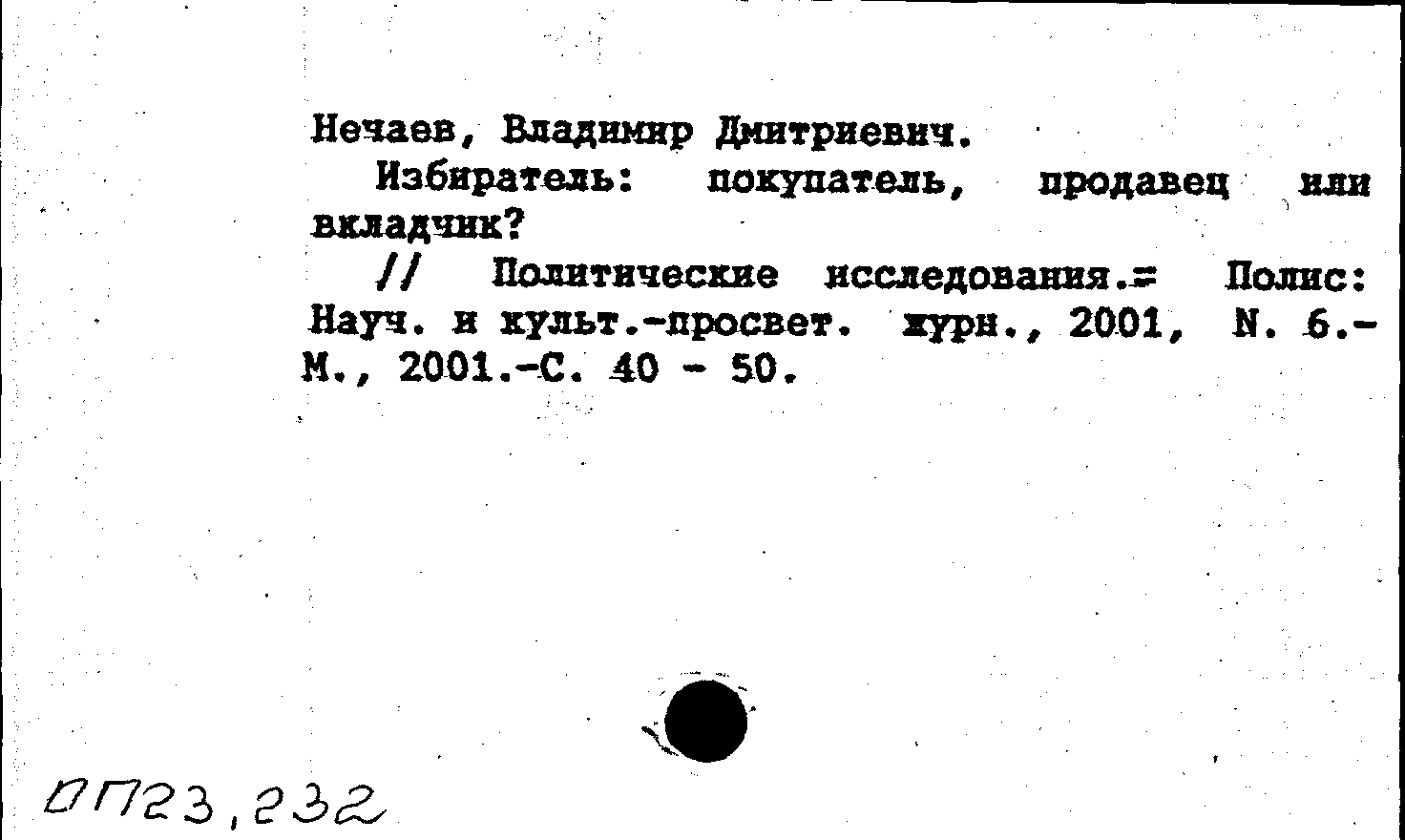 Нечаев, Владимир Дмитриевич.
Избиратель: покупатель, продавец или вкладчик?
// Политические исследования.= Полис: Науч. и культ.-просвет. журн., 2001, N. 6.- М., 2001.-С. 40 - 50.

ОП23,232